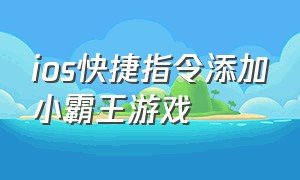 ios快捷指令添加小霸王游戏